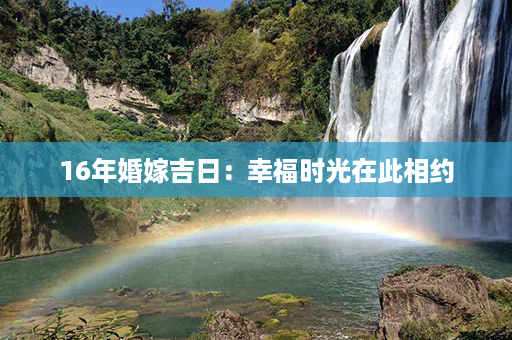 16年婚嫁吉日：幸福时光在此相约